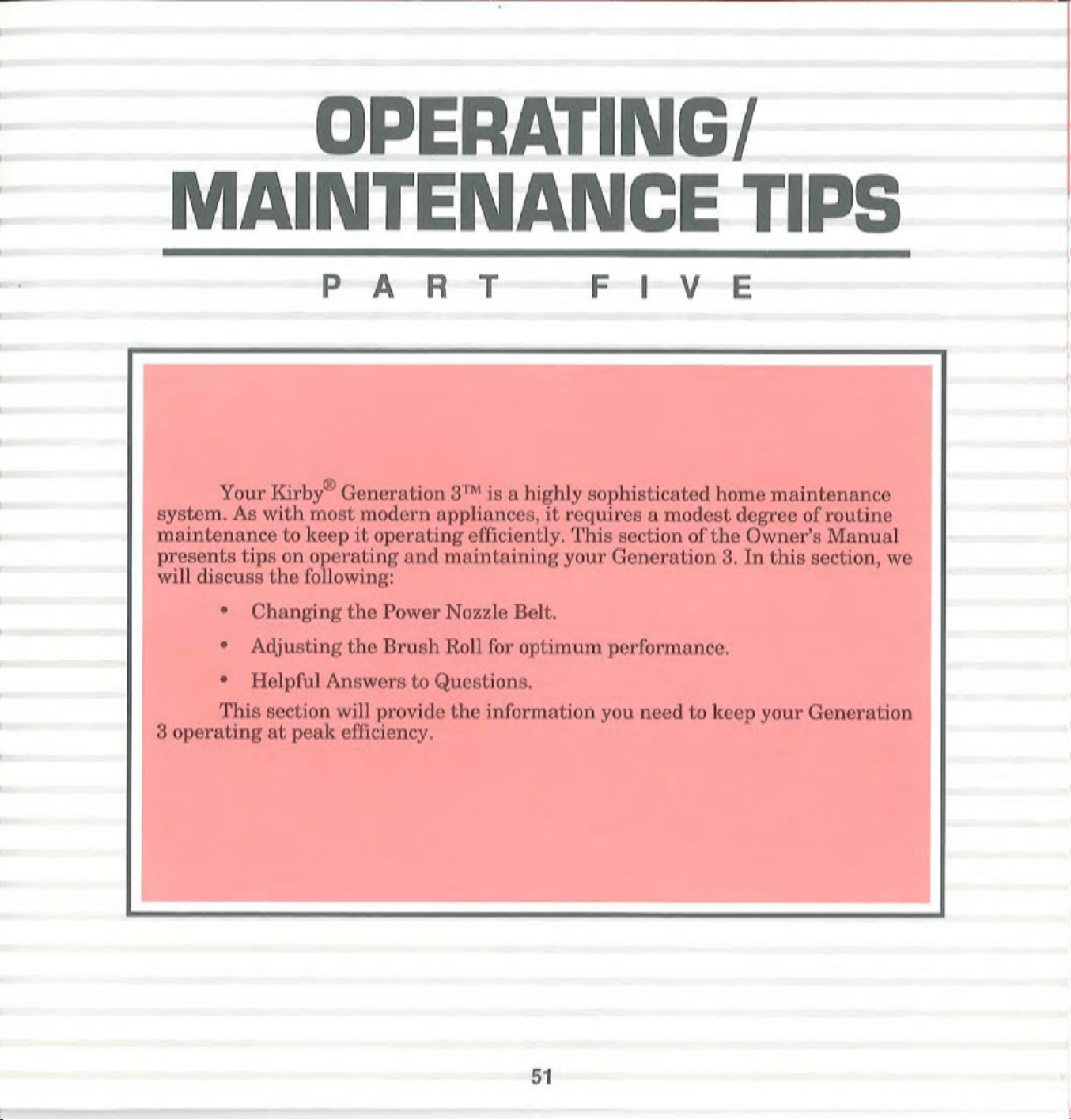 OPERATING/
MAINTENANCE TIPS

PART FIVE

Your Kirby® Generation 3™ is a highly sophisticated home maintenance system. As with most modern appliances, it requires a modest degree of routine maintenance to keep it operating efficiently. This section of the Owner's Manual presents tips on operating and maintaining your Generation 3. In this section, we will discuss the following:

• Changing the Power Nozzle Belt.

• Adjusting the Brush Roll for optimum performance.

• Helpful Answers to Questions.

This section will provide the information you need to keep your Generation 3 operating at peak efficiency.

51